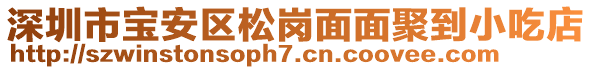 深圳市宝安区松岗面面聚到小吃店
http://szwinstonsoph7.cn.coovee.com